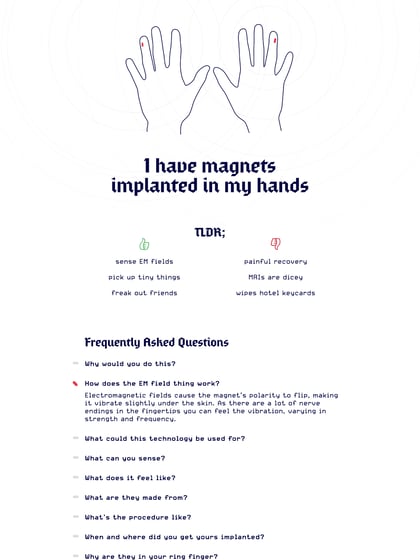 I have magnets implanted in my hands

TLDR;

sense EM fields

pick up tiny things

freak out friends

painful recovery

MRIs are dicey

wipes hotel keycards

Frequently Asked Questions

Why would you do this?

How does the EM field thing work?

Electromagnetic fields cause the magnet's polarity to flip, making it vibrate slightly under the skin. As there are a lot of nerve endings in the fingertips you can feel the vibration, varying in strength and frequency.

What could this technology be used for?

What can you sense?

What does it feel like?

What are they made from?

What's the procedure like?

When and where did you get yours implanted?

Why are they in your ring finger?